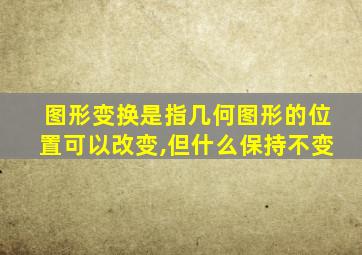 图形变换是指几何图形的位置可以改变,但什么保持不变